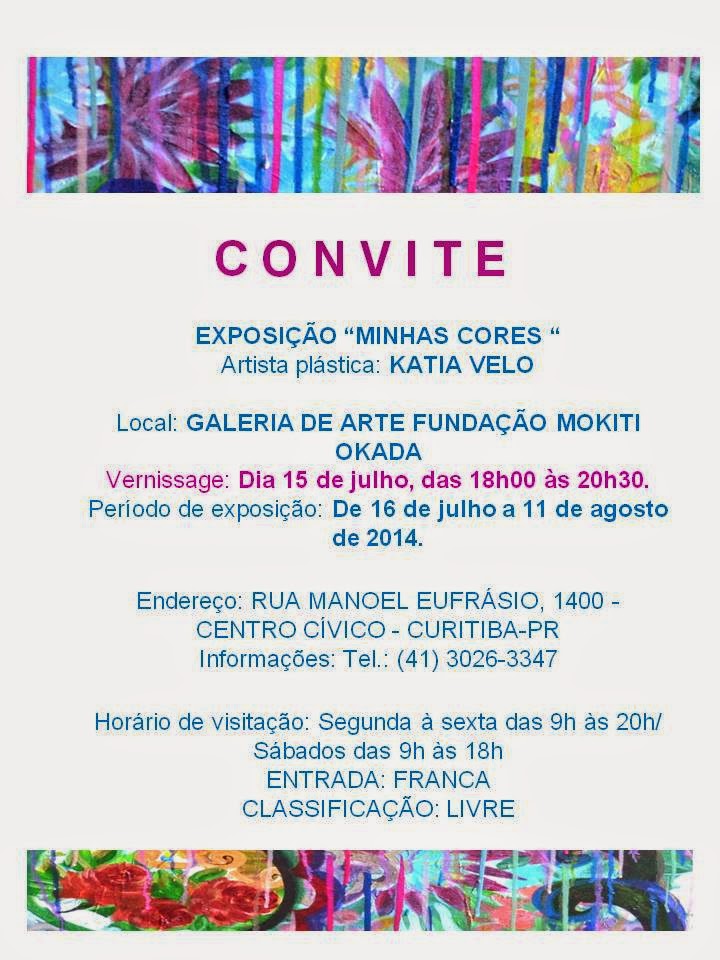 CONVITE

EXPOSIÇÃO “MINHAS CORES “
Artista plástica: KATIA VELO

Local: GALERIA DE ARTE FUNDAÇÃO MOKITI OKADA
Vernissage: Dia 15 de julho, das 18h00 às 20h30.
Período de exposição: De 16 de julho a 11 de agosto de 2014.

Endereço: RUA MANOEL EUFRÁSIO, 1400 - CENTRO CÍVICO - CURITIBA-PR
Informações: Tel.: (41) 3026-3347

Horário de visitação: Segunda à sexta das 9h às 20h/ Sábados das 9h às 18h
ENTRADA: FRANCA
CLASSIFICAÇÃO: LIVRE